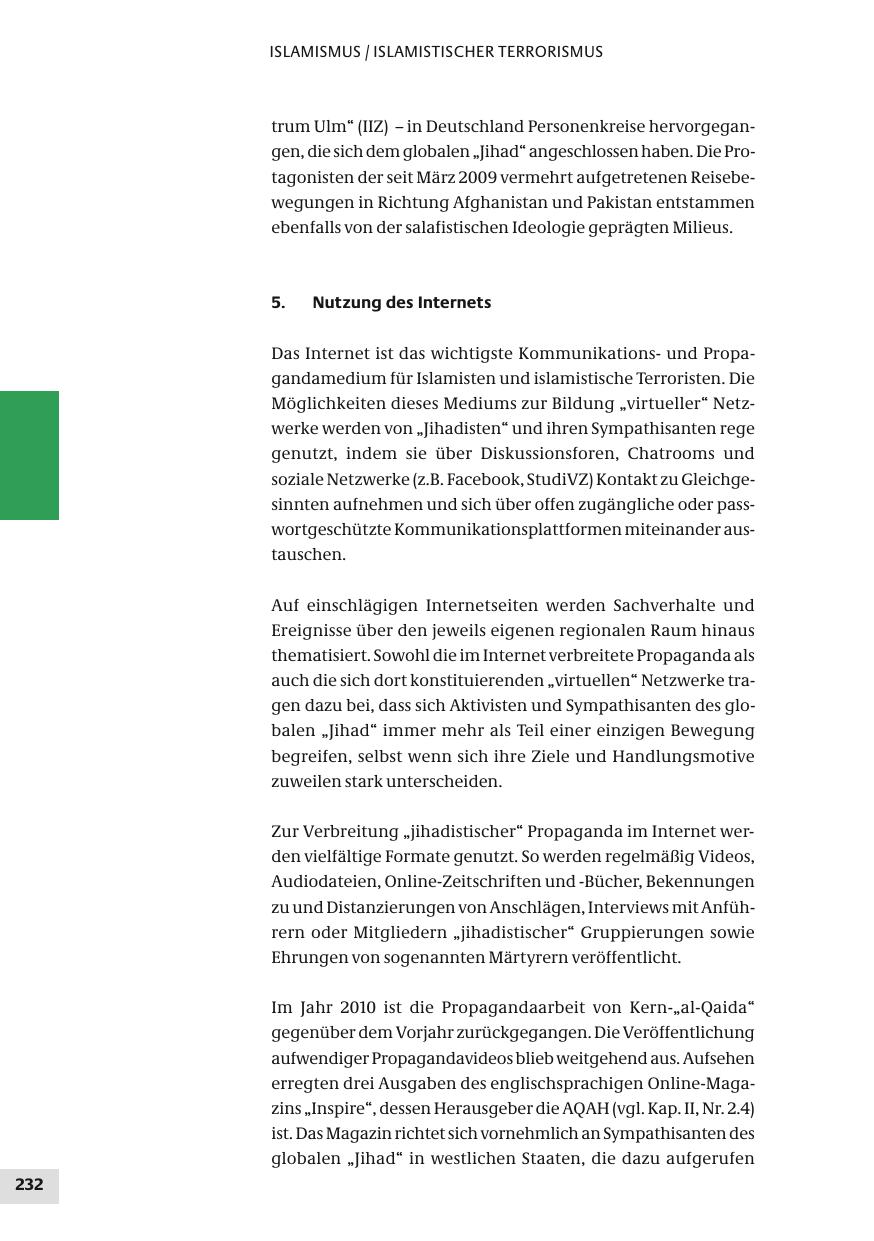 ISLAMISMUS / ISLAMISTISCHER TERRORISMUS

trum Ulm“ (IIZ) – in Deutschland Personenkreise hervorgegangen, die sich dem globalen „Jihad“ angeschlossen haben. Die Protagonisten der seit März 2009 vermehrt aufgetretenen Reisebewegungen in Richtung Afghanistan und Pakistan entstammen ebenfalls von der salafistischen Ideologie geprägten Milieus.

5. Nutzung des Internets

Das Internet ist das wichtigste Kommunikations- und Propagandamedium für Islamisten und islamistische Terroristen. Die Möglichkeiten dieses Mediums zur Bildung „virtueller“ Netzwerke werden von „Jihadisten“ und ihren Sympathisanten rege genutzt, indem sie über Diskussionsforen, Chatrooms und soziale Netzwerke (z.B. Facebook, StudiVZ) Kontakt zu Gleichgesinnten aufnehmen und sich über offen zugängliche oder passwortgeschützte Kommunikationsplattformen miteinander austauschen.

Auf einschlägigen Internetseiten werden Sachverhalte und Ereignisse über den jeweils eigenen regionalen Raum hinaus thematisiert. Sowohl die im Internet verbreitete Propaganda als auch die sich dort konstituierenden „virtuellen“ Netzwerke tragen dazu bei, dass sich Aktivisten und Sympathisanten des globalen „Jihad“ immer mehr als Teil einer einzigen Bewegung begreifen, selbst wenn sich ihre Ziele und Handlungsmotive zuweilen stark unterscheiden.

Zur Verbreitung „jihadistischer“ Propaganda im Internet werden vielfältige Formate genutzt. So werden regelmäßig Videos, Audiodateien, Online-Zeitschriften und -Bücher, Bekennungen zu und Distanzierungen von Anschlägen, Interviews mit Anführern oder Mitgliedern „jihadistischer“ Gruppierungen sowie Ehrungen von sogenannten Märtyrern veröffentlicht.

Im Jahr 2010 ist die Propagandaarbeit von Kern-„al-Qaida“ gegenüber dem Vorjahr zurückgegangen. Die Veröffentlichung aufwendiger Propagandavideos blieb weitgehend aus. Aufsehen erregten drei Ausgaben des englischsprachigen Online-Magazins „Inspire“, dessen Herausgeber die AQAH (vgl. Kap. II, Nr. 2.4) ist. Das Magazin richtet sich vornehmlich an Sympathisanten des globalen „Jihad“ in westlichen Staaten, die dazu aufgerufen

232